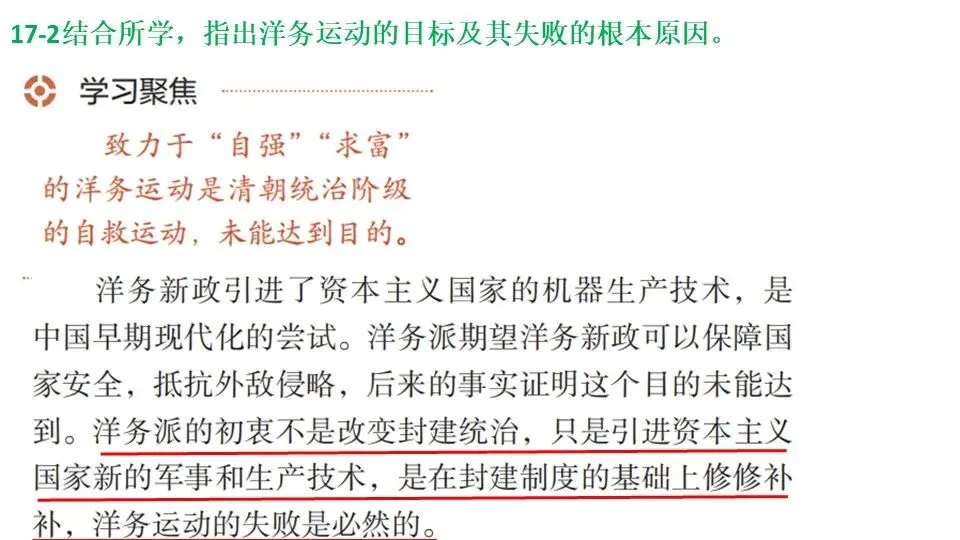 17-2结合所学，指出洋务运动的目标及其失败的根本原因。

学习聚焦

致力于“自强”“求富”的洋务运动是清朝统治阶级的自救运动，未能达到目的。

洋务新政引进了资本主义国家的机器生产技术，是中国早期现代化的尝试。洋务派期望洋务新政可以保障国家安全，抵抗外敌侵略，后来的事实证明这个目的未能达到。洋务派的初衷不是改变封建统治，只是引进资本主义国家新的军事和生产技术，是在封建制度的基础上修修补补，洋务运动的失败是必然的。